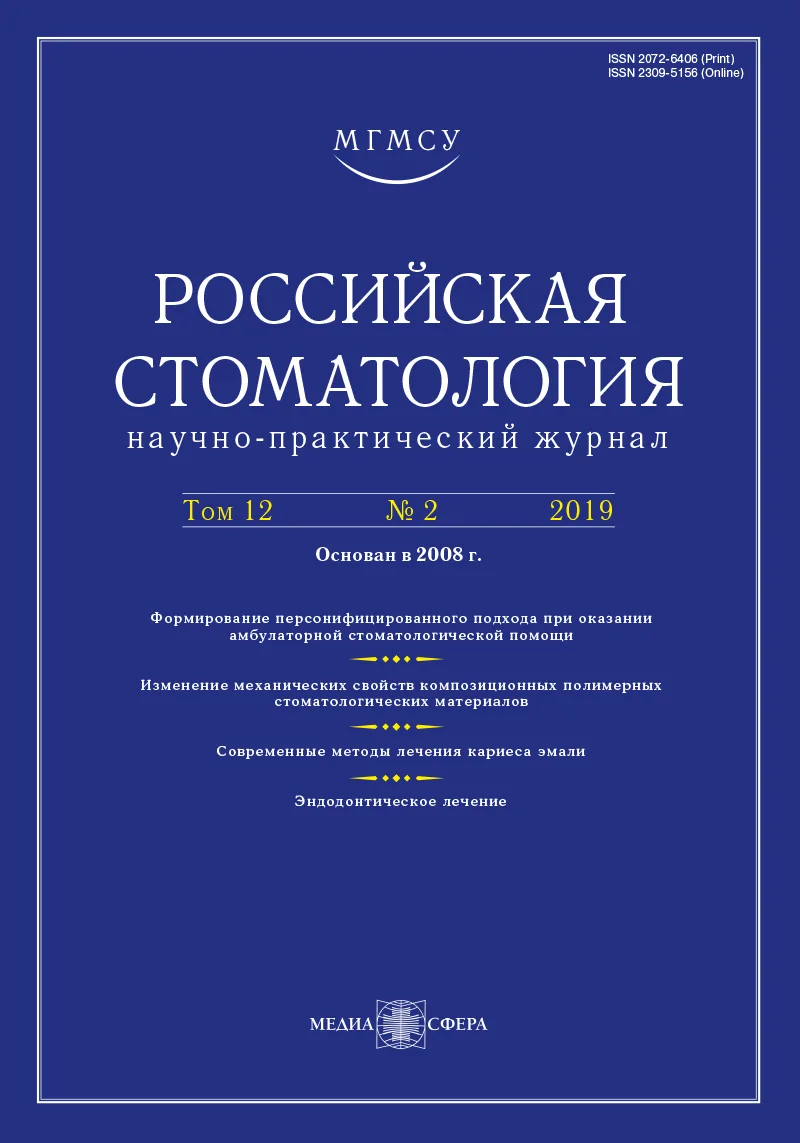 ISSN 2072-6406 (Print)
ISSN 2309-5156 (Online)

МГМСУ

РОССИЙСКАЯ СТОМАТОЛОГИЯ

научно-практический журнал

Том 12 № 2 2019

Основан в 2008 г.

Формирование персонифицированного подхода при оказании амбулаторной стоматологической помощи

Изменение механических свойств композиционных полимерных стоматологических материалов

Современные методы лечения кариеса эмали

Эндодонтическое лечение

МЕДИА СФЕРА